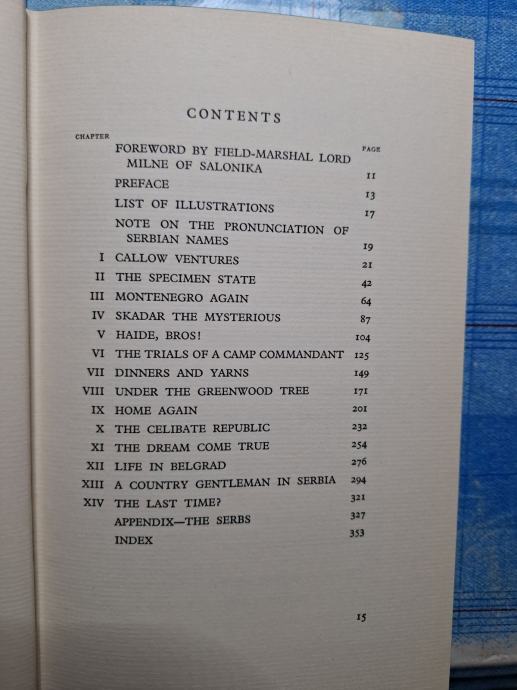 CONTENTS

| CHAPTER | | PAGE |
|---|---|---|
| | FOREWORD BY FIELD-MARSHAL LORD MILNE OF SALONIKA | 11 |
| | PREFACE | 13 |
| | LIST OF ILLUSTRATIONS | 17 |
| | NOTE ON THE PRONUNCIATION OF SERBIAN NAMES | 19 |
| I | CALLOW VENTURES | 21 |
| II | THE SPECIMEN STATE | 42 |
| III | MONTENEGRO AGAIN | 64 |
| IV | SKADAR THE MYSTERIOUS | 87 |
| V | HAIDE, BROS! | 104 |
| VI | THE TRIALS OF A CAMP COMMANDANT | 125 |
| VII | DINNERS AND YARNS | 149 |
| VIII | UNDER THE GREENWOOD TREE | 171 |
| IX | HOME AGAIN | 201 |
| X | THE CELIBATE REPUBLIC | 232 |
| XI | THE DREAM COME TRUE | 254 |
| XII | LIFE IN BELGRAD | 276 |
| XIII | A COUNTRY GENTLEMAN IN SERBIA | 294 |
| XIV | THE LAST TIME? | 321 |
| | APPENDIX—THE SERBS | 327 |
| | INDEX | 353 |

15